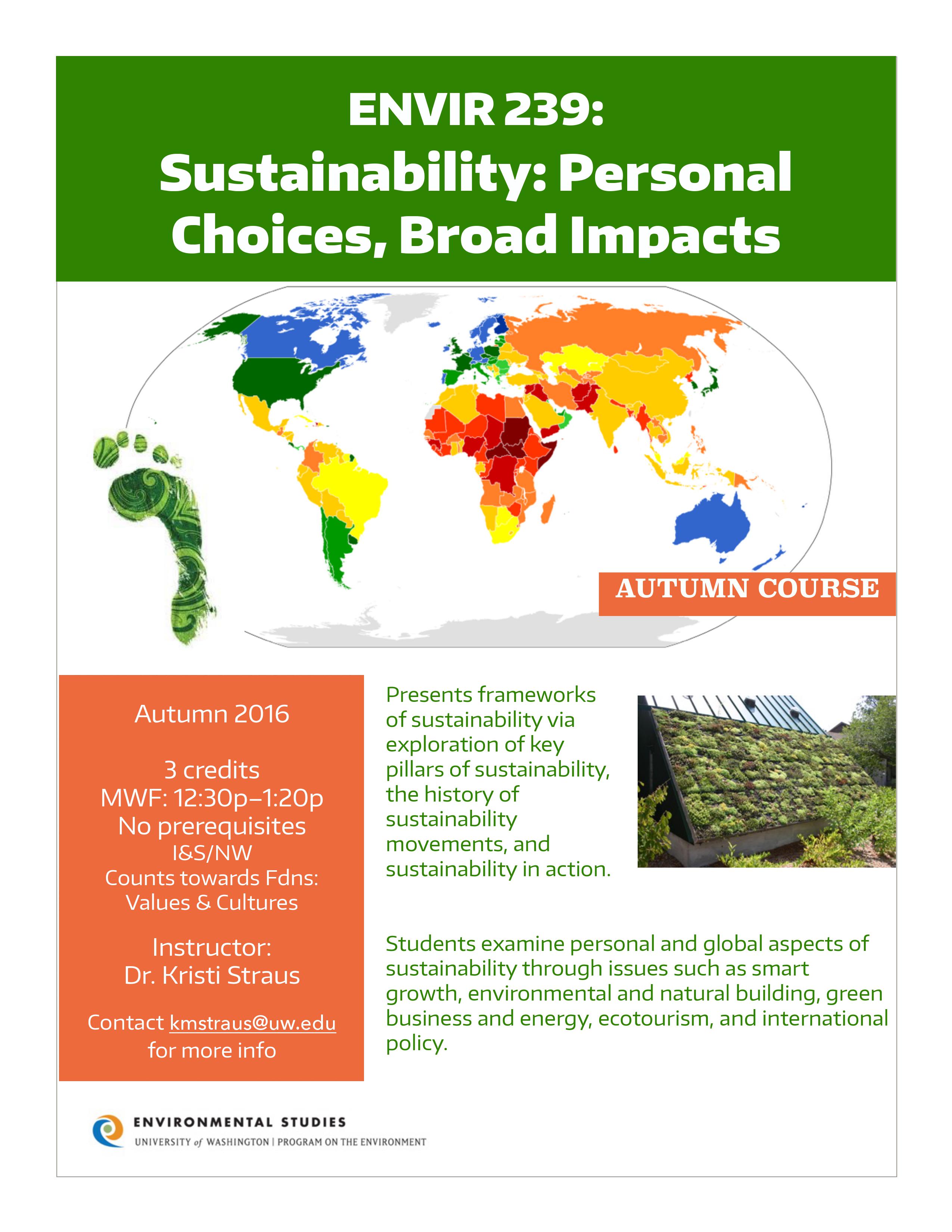 ENVIR 239:
Sustainability: Personal Choices, Broad Impacts

AUTUMN COURSE

Autumn 2016

3 credits
MWF: 12:30p–1:20p
No prerequisites
I&S/NW
Counts towards Fdns: Values & Cultures

Instructor:
Dr. Kristi Straus

Contact kmstraus@uw.edu for more info

Presents frameworks of sustainability via exploration of key pillars of sustainability, the history of sustainability movements, and sustainability in action.

Students examine personal and global aspects of sustainability through issues such as smart growth, environmental and natural building, green business and energy, ecotourism, and international policy.

ENVIRONMENTAL STUDIES
UNIVERSITY of WASHINGTON | PROGRAM ON THE ENVIRONMENT